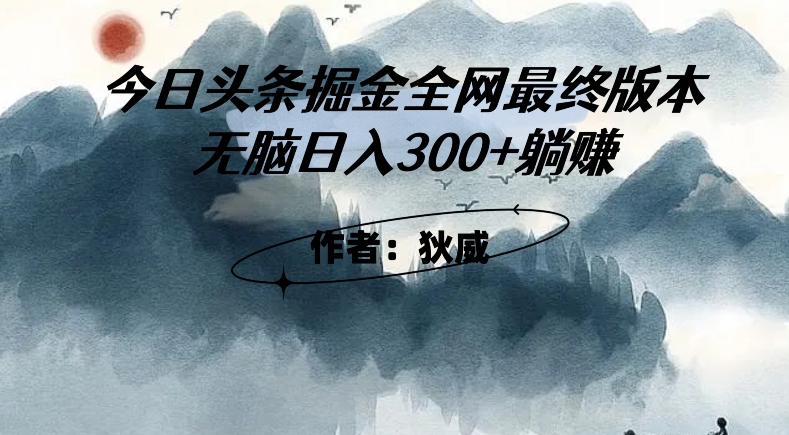 今日头条掘金全网最终版本
无脑日入300+躺赚

作者：狄威